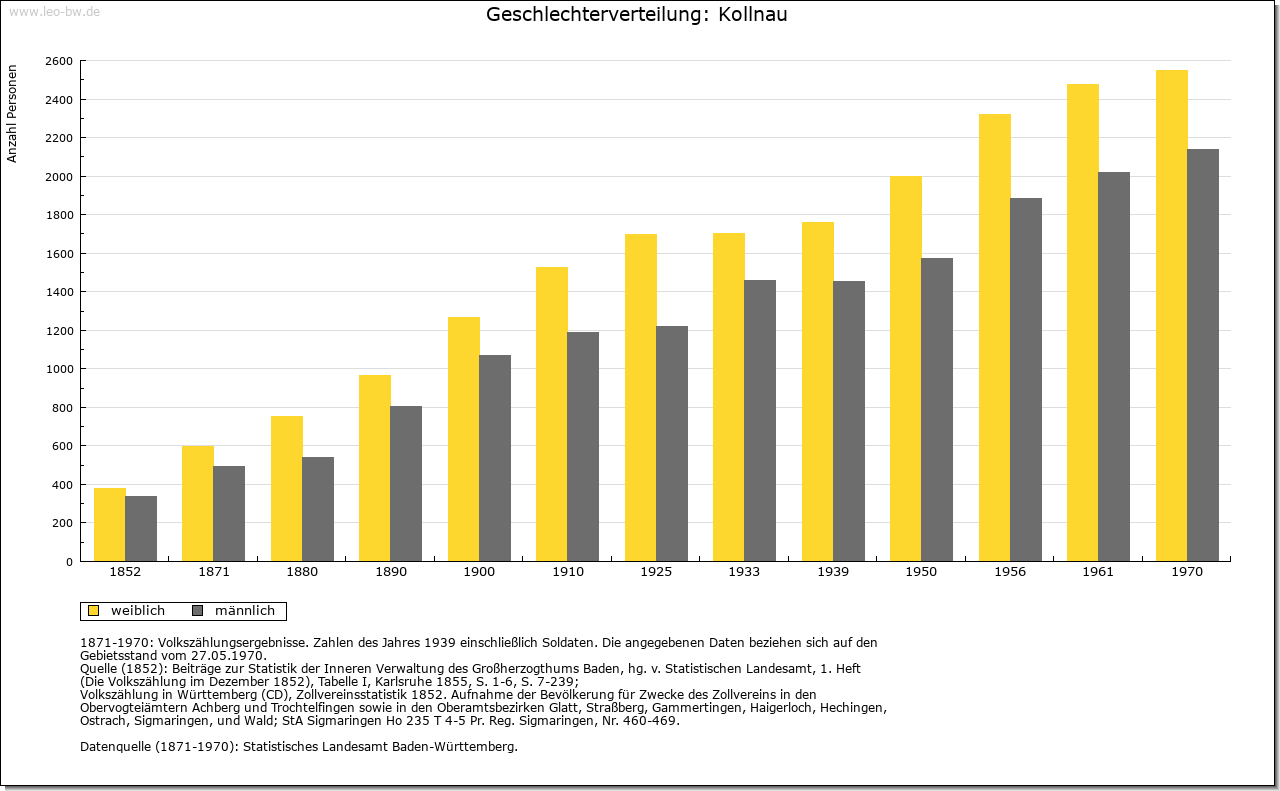 www.leo-bw.de

Geschlechterverteilung: Kollnau

Anzahl Personen

2600
2400
2200
2000
1800
1600
1400
1200
1000
800
600
400
200
0

1852 1871 1880 1890 1900 1910 1925 1933 1939 1950 1956 1961 1970

weiblich männlich

1871-1970: Volkszählungsergebnisse. Zahlen des Jahres 1939 einschließlich Soldaten. Die angegebenen Daten beziehen sich auf den Gebietsstand vom 27.05.1970.
Quelle (1852): Beiträge zur Statistik der Inneren Verwaltung des Großherzogthums Baden, hg. v. Statistischen Landesamt, 1. Heft (Die Volkszählung im Dezember 1852), Tabelle I, Karlsruhe 1855, S. 1-6, S. 7-239;
Volkszählung in Württemberg (CD), Zollvereinsstatistik 1852. Aufnahme der Bevölkerung für Zwecke des Zollvereins in den Obervogteiämtern Achberg und Trochtelfingen sowie in den Oberamtsbezirken Glatt, Straßberg, Gammertingen, Haigerloch, Hechingen, Ostrach, Sigmaringen, und Wald; StA Sigmaringen Ho 235 T 4-5 Pr. Reg. Sigmaringen, Nr. 460-469.

Datenquelle (1871-1970): Statistisches Landesamt Baden-Württemberg.